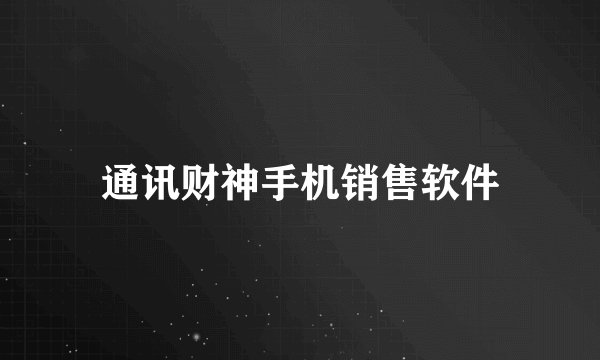 通讯财神手机销售软件